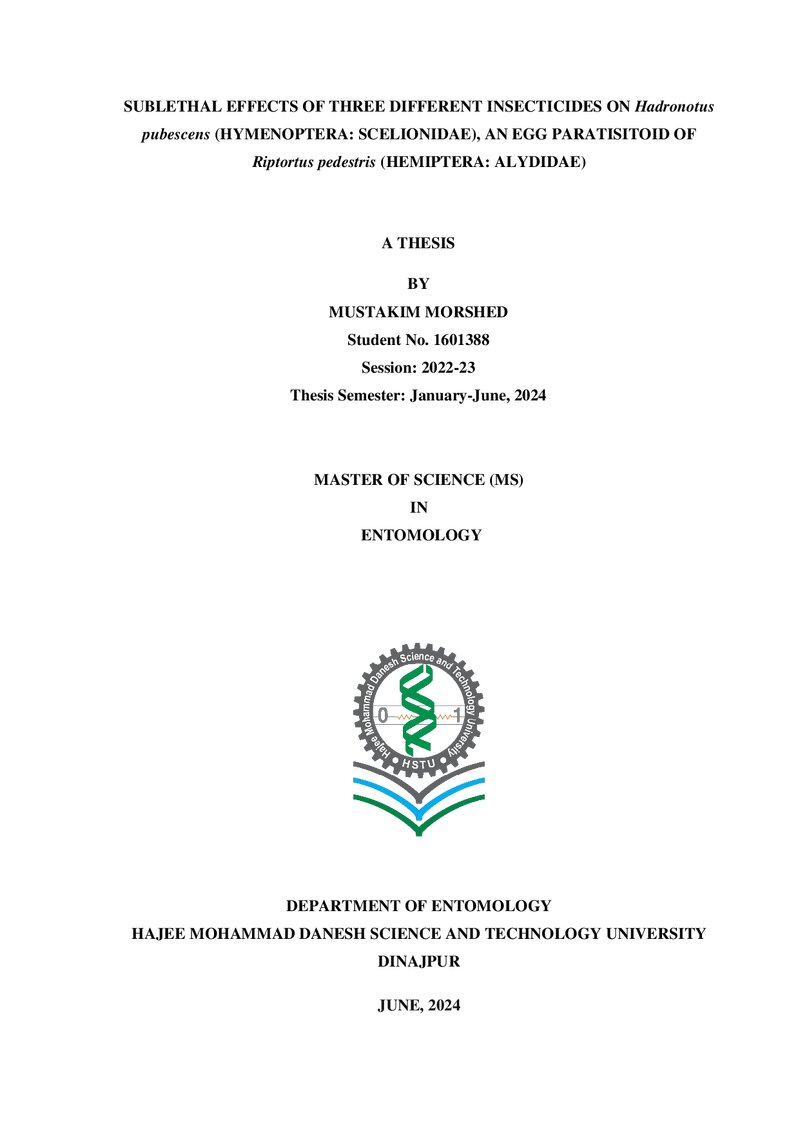 SUBLETHAL EFFECTS OF THREE DIFFERENT INSECTICIDES ON Hadronotus pubescens (HYMENOPTERA: SCELIONIDAE), AN EGG PARATISITOID OF Riptortus pedestris (HEMIPTERA: ALYDIDAE)

A THESIS

BY
MUSTAKIM MORSHED
Student No. 1601388
Session: 2022-23
Thesis Semester: January-June, 2024

MASTER OF SCIENCE (MS)
IN
ENTOMOLOGY

Hajee Mohammad Danesh Science and Technology University
0
1
HSTU

DEPARTMENT OF ENTOMOLOGY
HAJEE MOHAMMAD DANESH SCIENCE AND TECHNOLOGY UNIVERSITY
DINAJPUR

JUNE, 2024